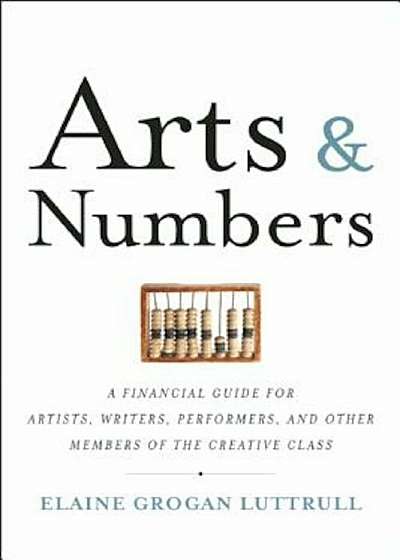 Arts & Numbers

A FINANCIAL GUIDE FOR ARTISTS, WRITERS, PERFORMERS, AND OTHER MEMBERS OF THE CREATIVE CLASS

ELAINE GROGAN LUTTRULL